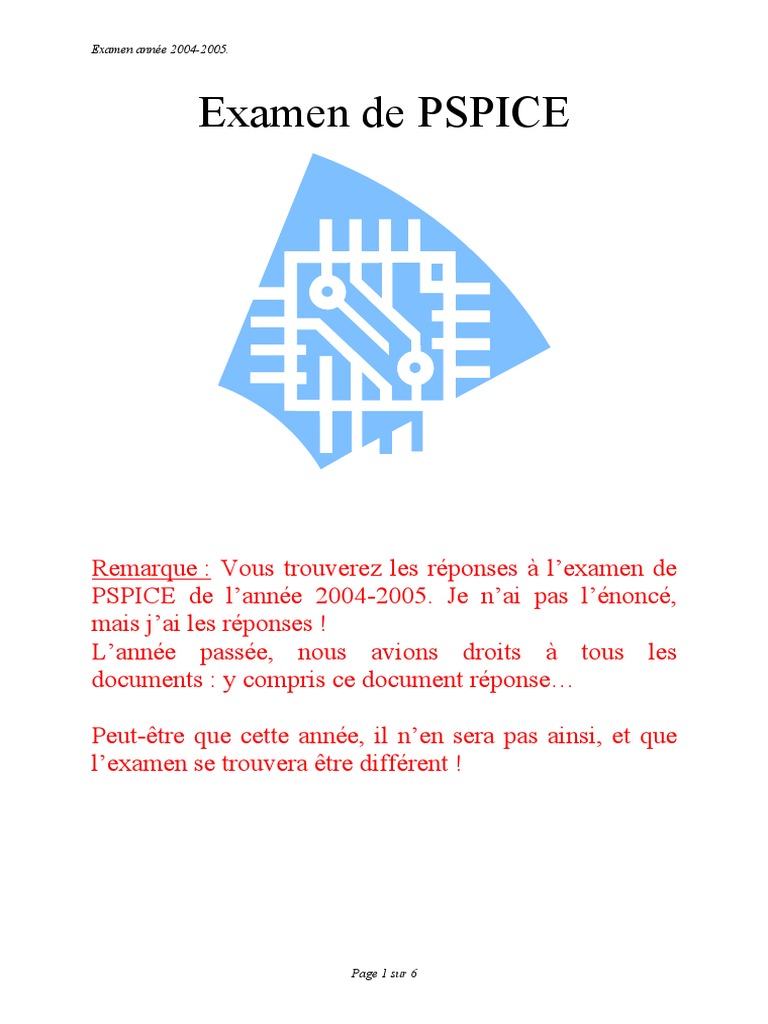 Examen année 2004-2005.

Examen de PSPICE

Remarque : Vous trouverez les réponses à l'examen de PSPICE de l'année 2004-2005. Je n'ai pas l'énoncé, mais j'ai les réponses !
L'année passée, nous avions droits à tous les documents : y compris ce document réponse…

Peut-être que cette année, il n'en sera pas ainsi, et que l'examen se trouvera être différent !

Page 1 sur 6